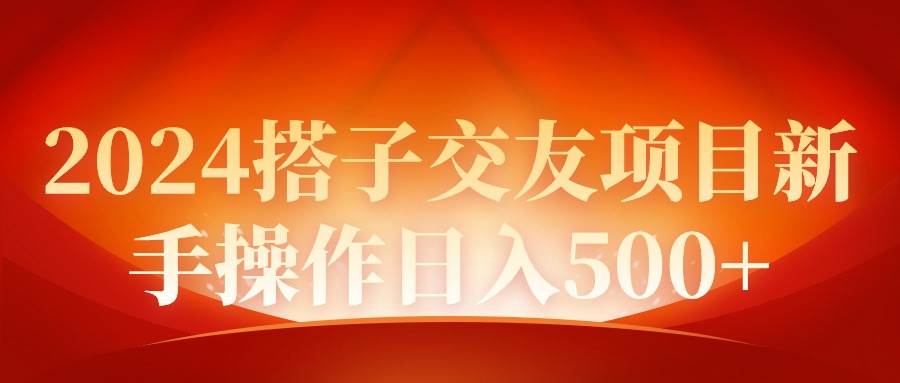 2024搭子交友项目新手操作日入500+